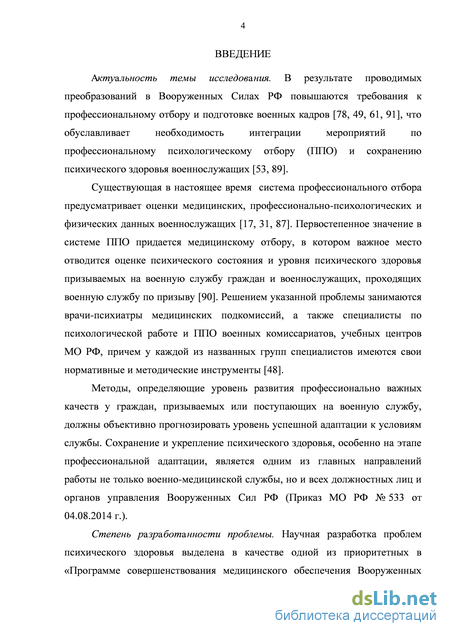 4

ВВЕДЕНИЕ

Актуальность темы исследования. В результате проводимых преобразований в Вооруженных Силах РФ повышаются требования к профессиональному отбору и подготовке военных кадров [78, 49, 61, 91], что обуславливает необходимость интеграции мероприятий по профессиональному психологическому отбору (ППО) и сохранению психического здоровья военнослужащих [53, 89].

Существующая в настоящее время система профессионального отбора предусматривает оценки медицинских, профессионально-психологических и физических данных военнослужащих [17, 31, 87]. Первостепенное значение в системе ППО придается медицинскому отбору, в котором важное место отводится оценке психического состояния и уровня психического здоровья призываемых на военную службу граждан и военнослужащих, проходящих военную службу по призыву [90]. Решением указанной проблемы занимаются врачи-психиатры медицинских подкомиссий, а также специалисты по психологической работе и ППО военных комиссариатов, учебных центров МО РФ, причем у каждой из названных групп специалистов имеются свои нормативные и методические инструменты [48].

Методы, определяющие уровень развития профессионально важных качеств у граждан, призываемых или поступающих на военную службу, должны объективно прогнозировать уровень успешной адаптации к условиям службы. Сохранение и укрепление психического здоровья, особенно на этапе профессиональной адаптации, является одним из главных направлений работы не только военно-медицинской службы, но и всех должностных лиц и органов управления Вооруженных Сил РФ (Приказ МО РФ № 533 от 04.08.2014 г.).

Степень разработанности проблемы. Научная разработка проблем психического здоровья выделена в качестве одной из приоритетных в «Программе совершенствования медицинского обеспечения Вооруженных

dsLib.net
библиотека диссертаций